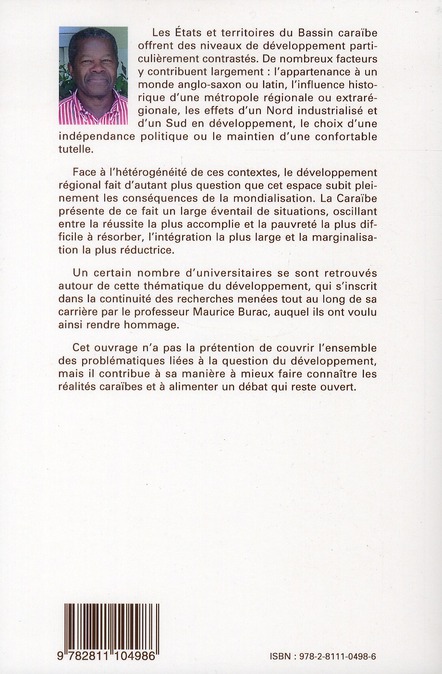 Les États et territoires du Bassin caraïbe offrent des niveaux de développement particulièrement contrastés. De nombreux facteurs y contribuent largement : l'appartenance à un monde anglo-saxon ou latin, l'influence historique d'une métropole régionale ou extrarégionale, les effets d'un Nord industrialisé et d'un Sud en développement, le choix d'une indépendance politique ou le maintien d'une confortable tutelle.

Face à l'hétérogénéité de ces contextes, le développement régional fait d'autant plus question que cet espace subit pleinement les conséquences de la mondialisation. La Caraïbe présente de ce fait un large éventail de situations, oscillant entre la réussite la plus accomplie et la pauvreté la plus difficile à résorber, l'intégration la plus large et la marginalisation la plus réductrice.

Un certain nombre d'universitaires se sont retrouvés autour de cette thématique du développement, qui s'inscrit dans la continuité des recherches menées tout au long de sa carrière par le professeur Maurice Burac, auquel ils ont voulu ainsi rendre hommage.

Cet ouvrage n'a pas la prétention de couvrir l'ensemble des problématiques liées à la question du développement, mais il contribue à sa manière à mieux faire connaître les réalités caraïbes et à alimenter un débat qui reste ouvert.

9 782811 104986

ISBN : 978-2-8111-0498-6